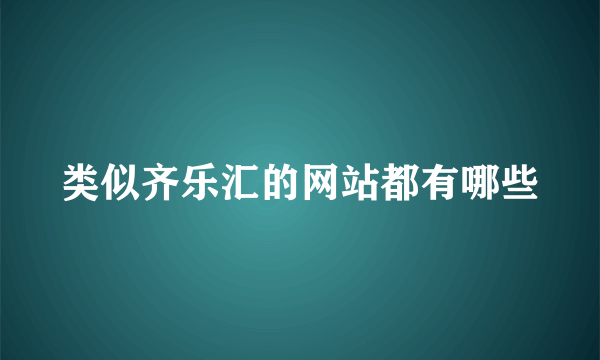 类似齐乐汇的网站都有哪些